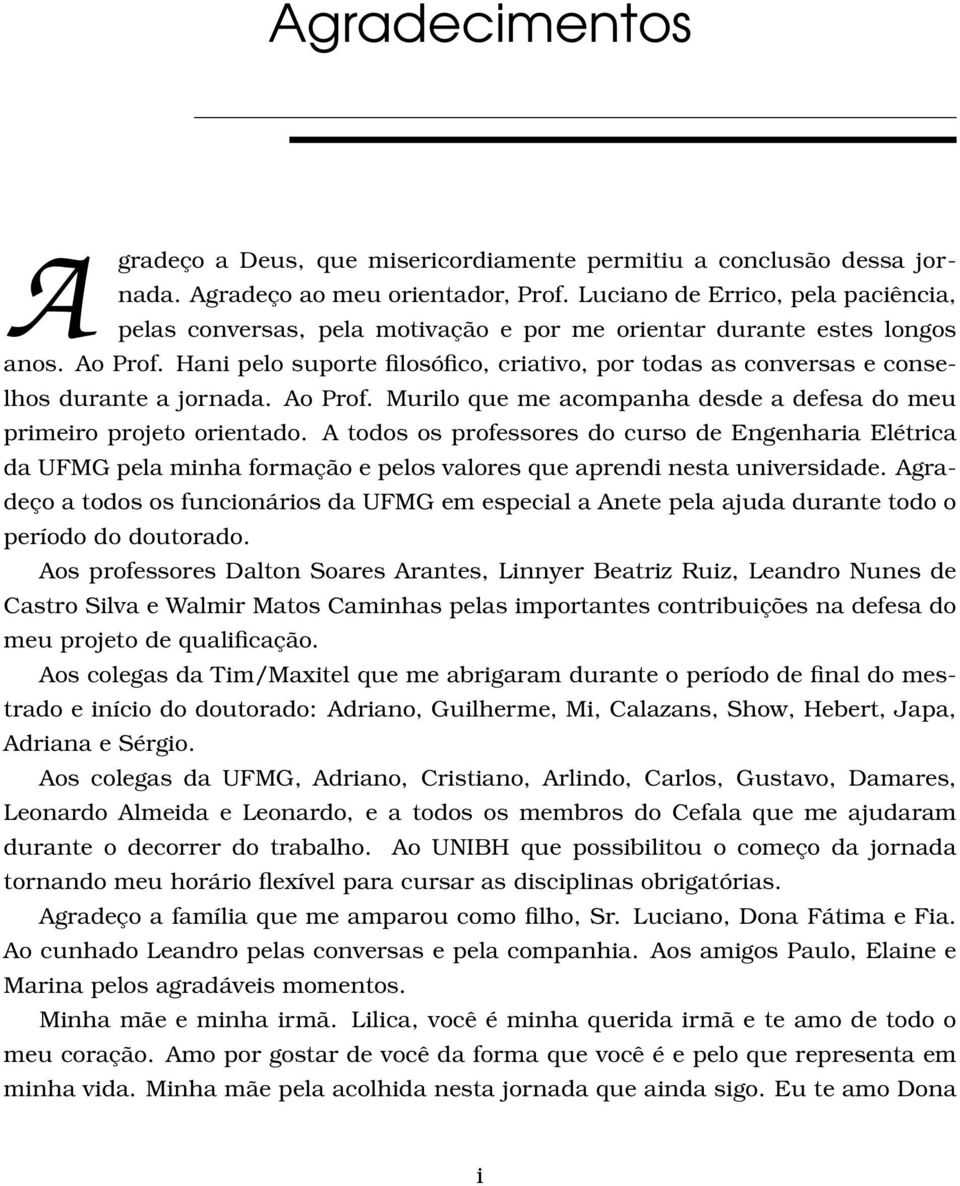 Agradecimentos

Agradeço a Deus, que misericordiamente permitiu a conclusão dessa jornada. Agradeço ao meu orientador, Prof. Luciano de Errico, pela paciência, pelas conversas, pela motivação e por me orientar durante estes longos anos. Ao Prof. Hani pelo suporte filosófico, criativo, por todas as conversas e conselhos durante a jornada. Ao Prof. Murilo que me acompanha desde a defesa do meu primeiro projeto orientado. A todos os professores do curso de Engenharia Elétrica da UFMG pela minha formação e pelos valores que aprendi nesta universidade. Agradeço a todos os funcionários da UFMG em especial a Anete pela ajuda durante todo o período do doutorado.

Aos professores Dalton Soares Arantes, Linnyer Beatriz Ruiz, Leandro Nunes de Castro Silva e Walmir Matos Caminhas pelas importantes contribuições na defesa do meu projeto de qualificação.

Aos colegas da Tim/Maxitel que me abrigaram durante o período de final do mestrado e início do doutorado: Adriano, Guilherme, Mi, Calazans, Show, Hebert, Japa, Adriana e Sérgio.

Aos colegas da UFMG, Adriano, Cristiano, Arlindo, Carlos, Gustavo, Damares, Leonardo Almeida e Leonardo, e a todos os membros do Cefala que me ajudaram durante o decorrer do trabalho. Ao UNIBH que possibilitou o começo da jornada tornando meu horário flexível para cursar as disciplinas obrigatórias.

Agradeço a família que me amparou como filho, Sr. Luciano, Dona Fátima e Fia. Ao cunhado Leandro pelas conversas e pela companhia. Aos amigos Paulo, Elaine e Marina pelos agradáveis momentos.

Minha mãe e minha irmã. Lilica, você é minha querida irmã e te amo de todo o meu coração. Amo por gostar de você da forma que você é e pelo que representa em minha vida. Minha mãe pela acolhida nesta jornada que ainda sigo. Eu te amo Dona

i